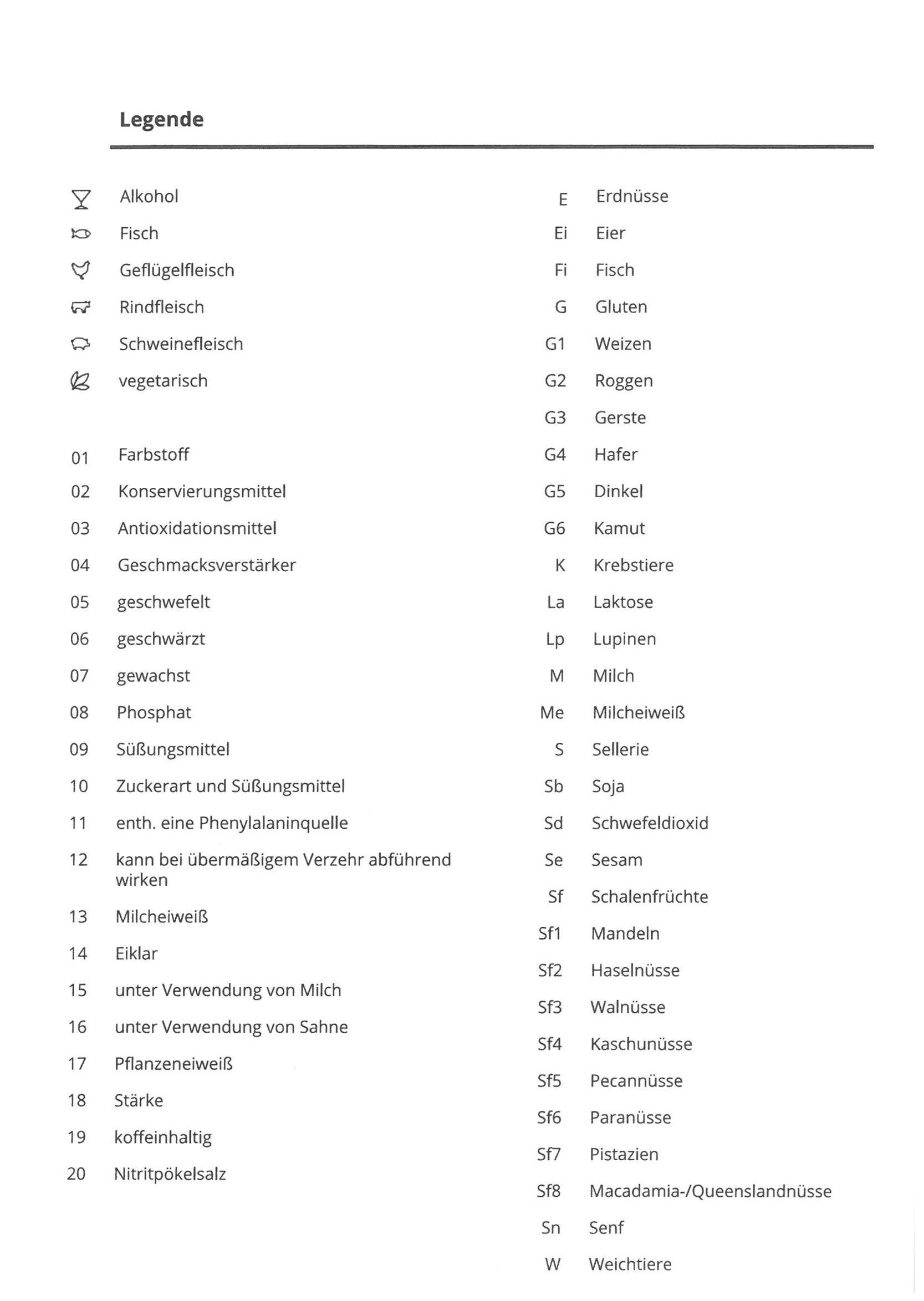 Legende

Alkohol
Fisch
Geflügelfleisch
Rindfleisch
Schweinefleisch
vegetarisch

01 Farbstoff
02 Konservierungsmittel
03 Antioxidationsmittel
04 Geschmacksverstärker
05 geschwefelt
06 geschwärzt
07 gewachst
08 Phosphat
09 Süßungsmittel
10 Zuckerart und Süßungsmittel
11 enth. eine Phenylalaninquelle
12 kann bei übermäßigem Verzehr abführend wirken
13 Milcheiweiß
14 Eiklar
15 unter Verwendung von Milch
16 unter Verwendung von Sahne
17 Pflanzeneiweiß
18 Stärke
19 koffeinhaltig
20 Nitritpökelsalz

E Erdnüsse
Ei Eier
Fi Fisch
G Gluten
G1 Weizen
G2 Roggen
G3 Gerste
G4 Hafer
G5 Dinkel
G6 Kamut
K Krebstiere
La Laktose
Lp Lupinen
M Milch
Me Milcheiweiß
S Sellerie
Sb Soja
Sd Schwefeldioxid
Se Sesam
Sf Schalenfrüchte
Sf1 Mandeln
Sf2 Haselnüsse
Sf3 Walnüsse
Sf4 Kaschunüsse
Sf5 Pecannüsse
Sf6 Paranüsse
Sf7 Pistazien
Sf8 Macadamia-/Queenslandnüsse
Sn Senf
W Weichtiere